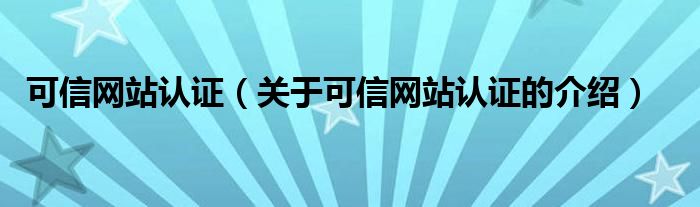 可信网站认证（关于可信网站认证的介绍）